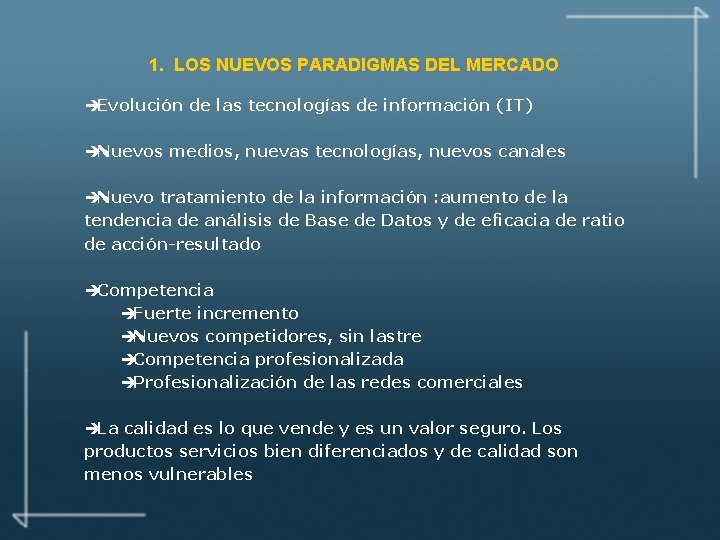 1. LOS NUEVOS PARADIGMAS DEL MERCADO

➔Evolución de las tecnologías de información (IT)

➔Nuevos medios, nuevas tecnologías, nuevos canales

➔Nuevo tratamiento de la información :aumento de la tendencia de análisis de Base de Datos y de eficacia de ratio de acción-resultado

➔Competencia
➔Fuerte incremento
➔Nuevos competidores, sin lastre
➔Competencia profesionalizada
➔Profesionalización de las redes comerciales

➔La calidad es lo que vende y es un valor seguro. Los productos servicios bien diferenciados y de calidad son menos vulnerables